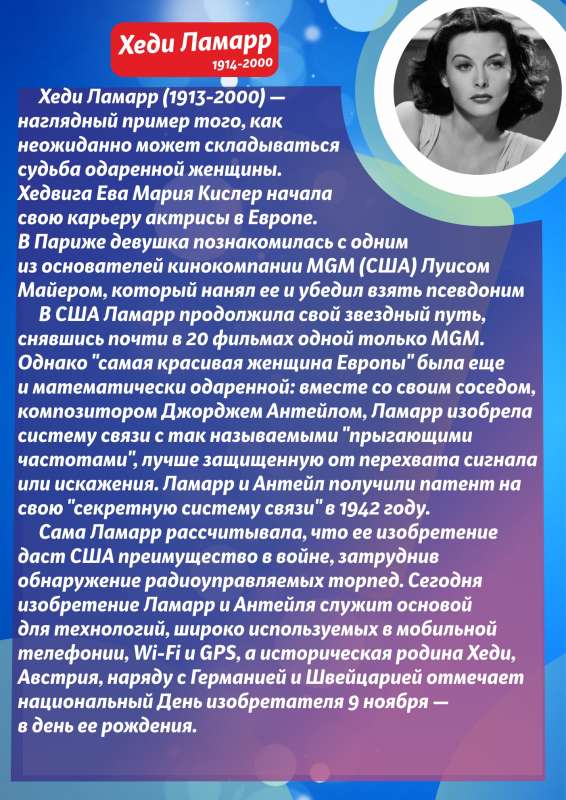 Хеди Ламарр
1914-2000

Хеди Ламарр (1913-2000) — наглядный пример того, как неожиданно может складываться судьба одаренной женщины. Хедвига Ева Мария Кислер начала свою карьеру актрисы в Европе. В Париже девушка познакомилась с одним из основателей кинокомпании MGM (США) Луисом Майером, который нанял ее и убедил взять псевдоним

В США Ламарр продолжила свой звездный путь, снявшись почти в 20 фильмах одной только MGM. Однако "самая красивая женщина Европы" была еще и математически одаренной: вместе со своим соседом, композитором Джорджем Антейлом, Ламарр изобрела систему связи с так называемыми "прыгающими частотами", лучше защищенную от перехвата сигнала или искажения. Ламарр и Антейл получили патент на свою "секретную систему связи" в 1942 году.

Сама Ламарр рассчитывала, что ее изобретение даст США преимущество в войне, затруднив обнаружение радиоуправляемых торпед. Сегодня изобретение Ламарр и Антейля служит основой для технологий, широко используемых в мобильной телефонии, Wi-Fi и GPS, а историческая родина Хеди, Австрия, наряду с Германией и Швейцарией отмечает национальный День изобретателя 9 ноября — в день ее рождения.